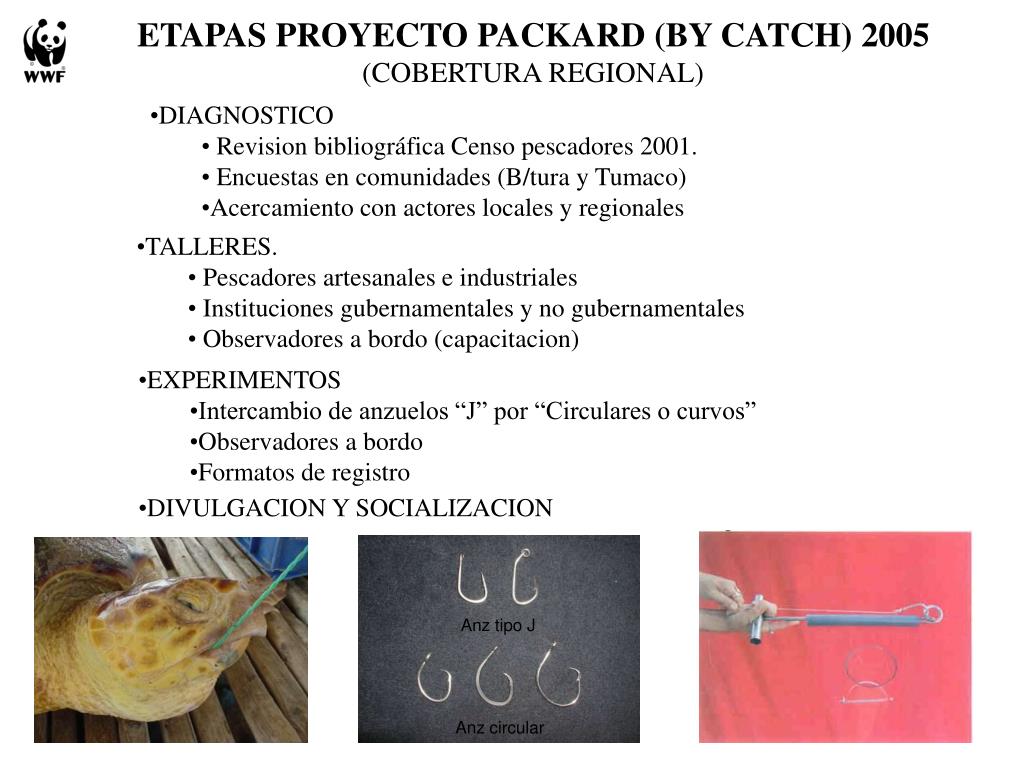 WWF

ETAPAS PROYECTO PACKARD (BY CATCH) 2005
(COBERTURA REGIONAL)

•DIAGNOSTICO
• Revision bibliográfica Censo pescadores 2001.
• Encuestas en comunidades (B/tura y Tumaco)
•Acercamiento con actores locales y regionales

•TALLERES.
• Pescadores artesanales e industriales
• Instituciones gubernamentales y no gubernamentales
• Observadores a bordo (capacitacion)

•EXPERIMENTOS
•Intercambio de anzuelos “J” por “Circulares o curvos”
•Observadores a bordo
•Formatos de registro

•DIVULGACION Y SOCIALIZACION

Anz tipo J

Anz circular